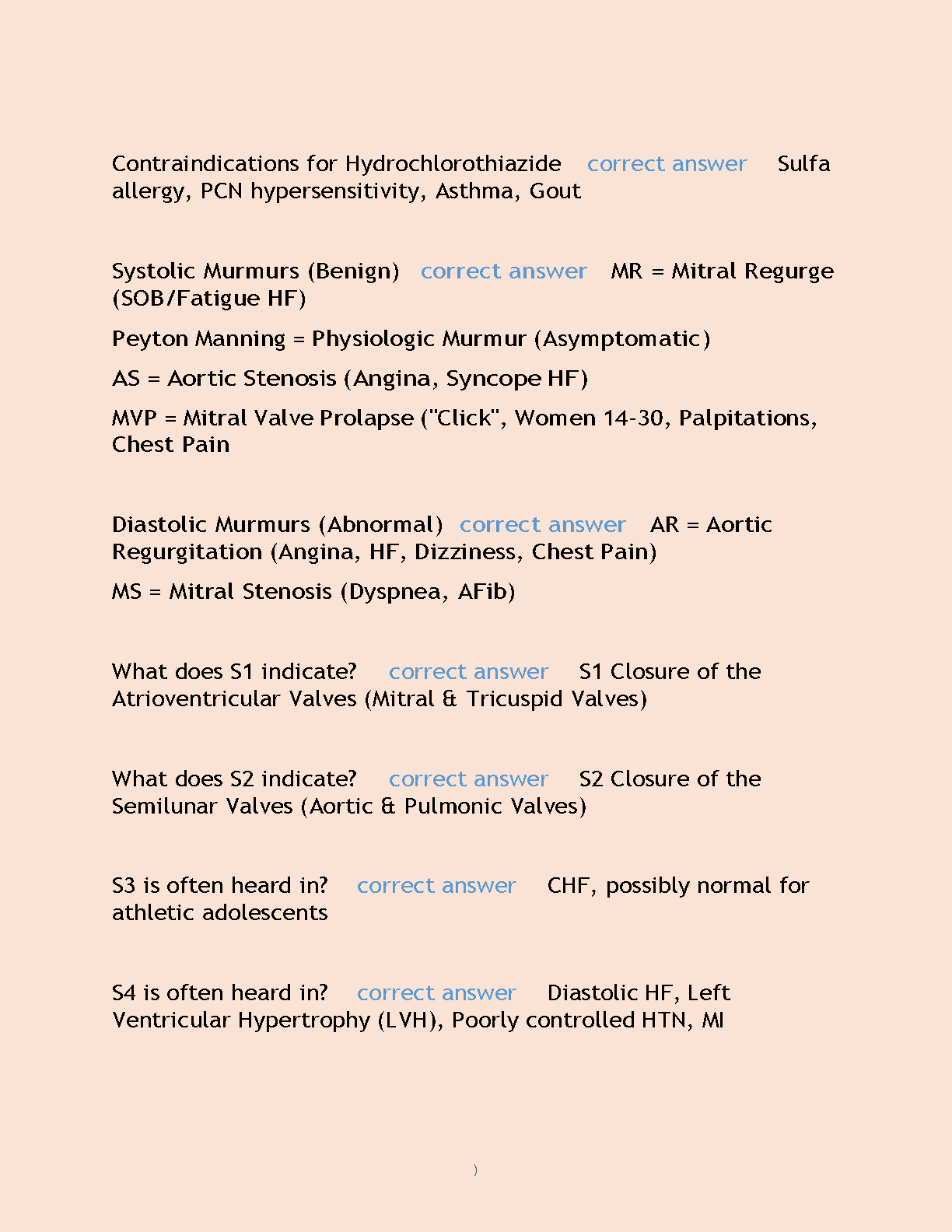 Contraindications for Hydrochlorothiazide correct answer Sulfa allergy, PCN hypersensitivity, Asthma, Gout

Systolic Murmurs (Benign) correct answer MR = Mitral Regurge (SOB/Fatigue HF)

Peyton Manning = Physiologic Murmur (Asymptomatic)

AS = Aortic Stenosis (Angina, Syncope HF)

MVP = Mitral Valve Prolapse ("Click", Women 14-30, Palpitations, Chest Pain

Diastolic Murmurs (Abnormal) correct answer AR = Aortic Regurgitation (Angina, HF, Dizziness, Chest Pain)

MS = Mitral Stenosis (Dyspnea, AFib)

What does S1 indicate? correct answer S1 Closure of the Atrioventricular Valves (Mitral & Tricuspid Valves)

What does S2 indicate? correct answer S2 Closure of the Semilunar Valves (Aortic & Pulmonic Valves)

S3 is often heard in? correct answer CHF, possibly normal for athletic adolescents

S4 is often heard in? correct answer Diastolic HF, Left Ventricular Hypertrophy (LVH), Poorly controlled HTN, MI

)